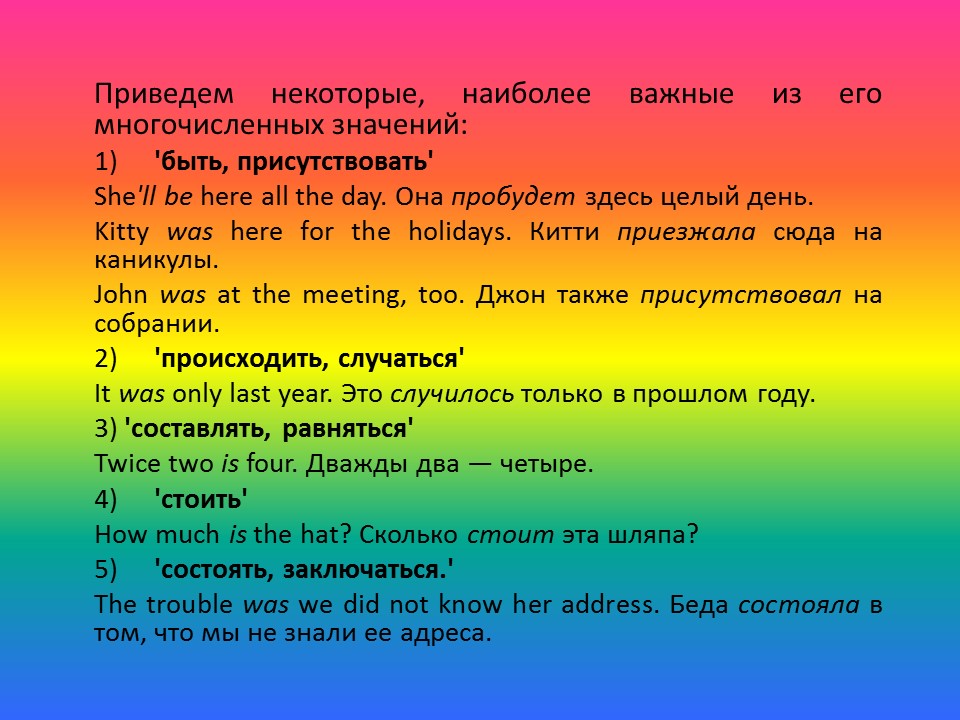 Приведем некоторые, наиболее важные из его многочисленных значений:

1) 'быть, присутствовать'

She'll be here all the day. Она пробудет здесь целый день.

Kitty was here for the holidays. Китти приезжала сюда на каникулы.

John was at the meeting, too. Джон также присутствовал на собрании.

2) 'происходить, случаться'

It was only last year. Это случилось только в прошлом году.

3) 'составлять, равняться'

Twice two is four. Дважды два — четыре.

4) 'стоить'

How much is the hat? Сколько стоит эта шляпа?

5) 'состоять, заключаться.'

The trouble was we did not know her address. Беда состояла в том, что мы не знали ее адреса.